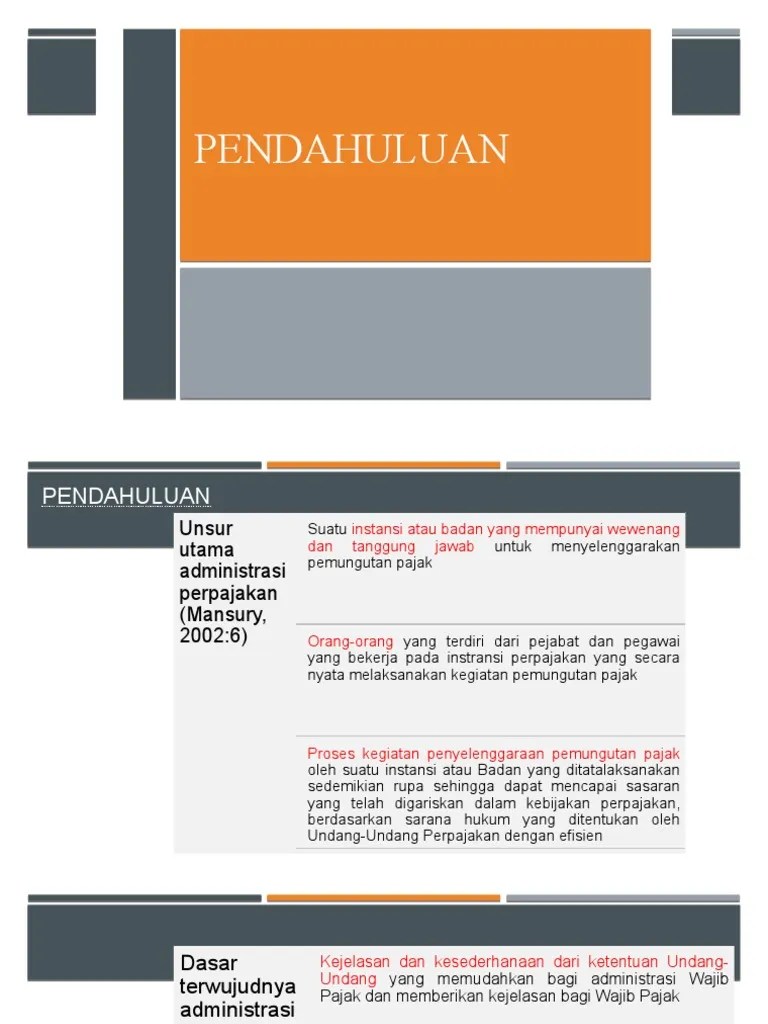 PENDAHULUAN

PENDAHULUAN

Unsur utama administrasi perpajakan (Mansury, 2002:6)

Suatu instansi atau badan yang mempunyai wewenang dan tanggung jawab untuk menyelenggarakan pemungutan pajak

Orang-orang yang terdiri dari pejabat dan pegawai yang bekerja pada instransi perpajakan yang secara nyata melaksanakan kegiatan pemungutan pajak

Proses kegiatan penyelenggaraan pemungutan pajak oleh suatu instansi atau Badan yang ditatalaksanakan sedemikian rupa sehingga dapat mencapai sasaran yang telah digariskan dalam kebijakan perpajakan, berdasarkan sarana hukum yang ditentukan oleh Undang-Undang Perpajakan dengan efisien

Dasar terwujudnya administrasi

Kejelasan dan kesederhanaan dari ketentuan Undang-Undang yang memudahkan bagi administrasi Wajib Pajak dan memberikan kejelasan bagi Wajib Pajak